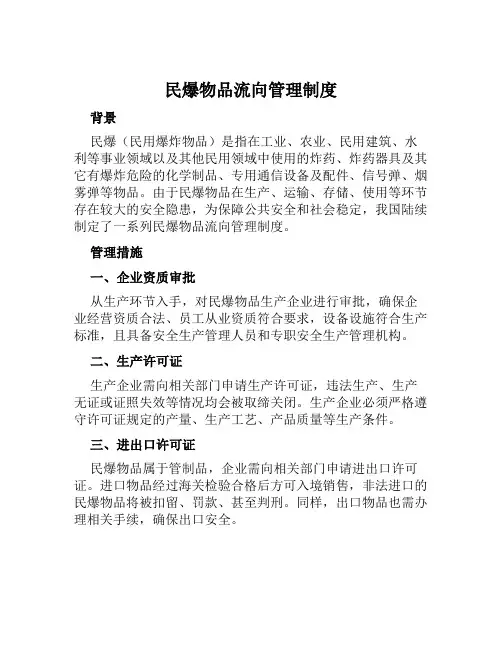 民爆物品流向管理制度

背景

民爆（民用爆炸物品）是指在工业、农业、民用建筑、水利等事业领域以及其他民用领域中使用的炸药、炸药器具及其它有爆炸危险的化学制品、专用通信设备及配件、信号弹、烟雾弹等物品。由于民爆物品在生产、运输、存储、使用等环节存在较大的安全隐患，为保障公共安全和社会稳定，我国陆续制定了一系列民爆物品流向管理制度。

管理措施

一、企业资质审批

从生产环节入手，对民爆物品生产企业进行审批，确保企业经营资质合法、员工从业资质符合要求，设备设施符合生产标准，且具备安全生产管理人员和专职安全生产管理机构。

二、生产许可证

生产企业需向相关部门申请生产许可证，违法生产、生产无证或证照失效等情况均会被取缔关闭。生产企业必须严格遵守许可证规定的产量、生产工艺、产品质量等生产条件。

三、进出口许可证

民爆物品属于管制品，企业需向相关部门申请进出口许可证。进口物品经过海关检验合格后方可入境销售，非法进口的民爆物品将被扣留、罚款、甚至判刑。同样，出口物品也需办理相关手续，确保出口安全。